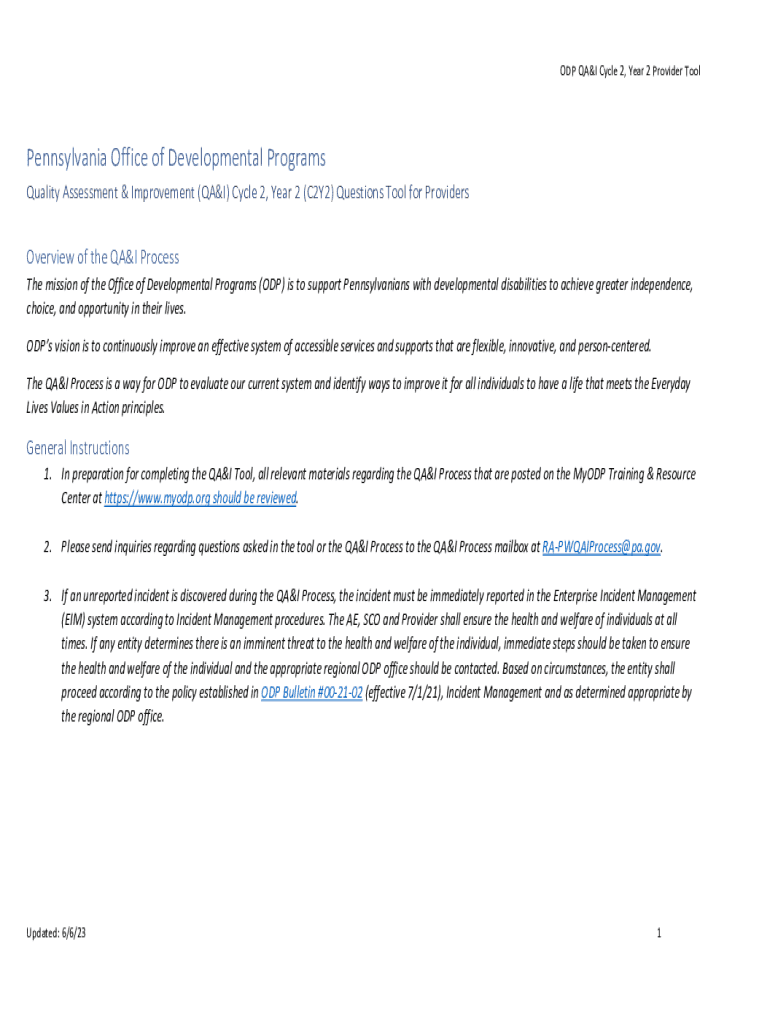 ODP QA&I Cycle 2, Year 2 Provider Tool

Pennsylvania Office of Developmental Programs

Quality Assessment & Improvement (QA&I) Cycle 2, Year 2 (C2Y2) Questions Tool for Providers

Overview of the QA&I Process

The mission of the Office of Developmental Programs (ODP) is to support Pennsylvanians with developmental disabilities to achieve greater independence, choice, and opportunity in their lives.

ODP's vision is to continuously improve an effective system of accessible services and supports that are flexible, innovative, and person-centered.

The QA&I Process is a way for ODP to evaluate our current system and identify ways to improve it for all individuals to have a life that meets the Everyday Lives Values in Action principles.

General Instructions

1. In preparation for completing the QA&I Tool, all relevant materials regarding the QA&I Process that are posted on the MyODP Training & Resource Center at https://www.myodp.org should be reviewed.

2. Please send inquiries regarding questions asked in the tool or the QA&I Process to the QA&I Process mailbox at RA-PWQAIProcess@pa.gov.

3. If an unreported incident is discovered during the QA&I Process, the incident must be immediately reported in the Enterprise Incident Management (EIM) system according to Incident Management procedures. The AE, SCO and Provider shall ensure the health and welfare of individuals at all times. If any entity determines there is an imminent threat to the health and welfare of the individual, immediate steps should be taken to ensure the health and welfare of the individual and the appropriate regional ODP office should be contacted. Based on circumstances, the entity shall proceed according to the policy established in ODP Bulletin #00-21-02 (effective 7/1/21), Incident Management and as determined appropriate by the regional ODP office.

Updated: 6/6/23

1